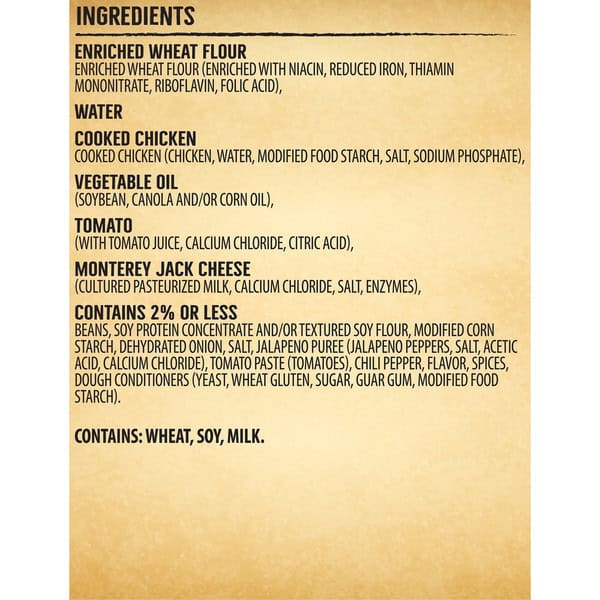 INGREDIENTS

ENRICHED WHEAT FLOUR
ENRICHED WHEAT FLOUR (ENRICHED WITH NIACIN, REDUCED IRON, THIAMIN MONONITRATE, RIBOFLAVIN, FOLIC ACID),

WATER

COOKED CHICKEN
COOKED CHICKEN (CHICKEN, WATER, MODIFIED FOOD STARCH, SALT, SODIUM PHOSPHATE),

VEGETABLE OIL
(SOYBEAN, CANOLA AND/OR CORN OIL),

TOMATO
(WITH TOMATO JUICE, CALCIUM CHLORIDE, CITRIC ACID),

MONTEREY JACK CHEESE
(CULTURED PASTEURIZED MILK, CALCIUM CHLORIDE, SALT, ENZYMES),

CONTAINS 2% OR LESS
BEANS, SOY PROTEIN CONCENTRATE AND/OR TEXTURED SOY FLOUR, MODIFIED CORN STARCH, DEHYDRATED ONION, SALT, JALAPENO PUREE (JALAPENO PEPPERS, SALT, ACETIC ACID, CALCIUM CHLORIDE), TOMATO PASTE (TOMATOES), CHILI PEPPER, FLAVOR, SPICES, DOUGH CONDITIONERS (YEAST, WHEAT GLUTEN, SUGAR, GUAR GUM, MODIFIED FOOD STARCH).

CONTAINS: WHEAT, SOY, MILK.